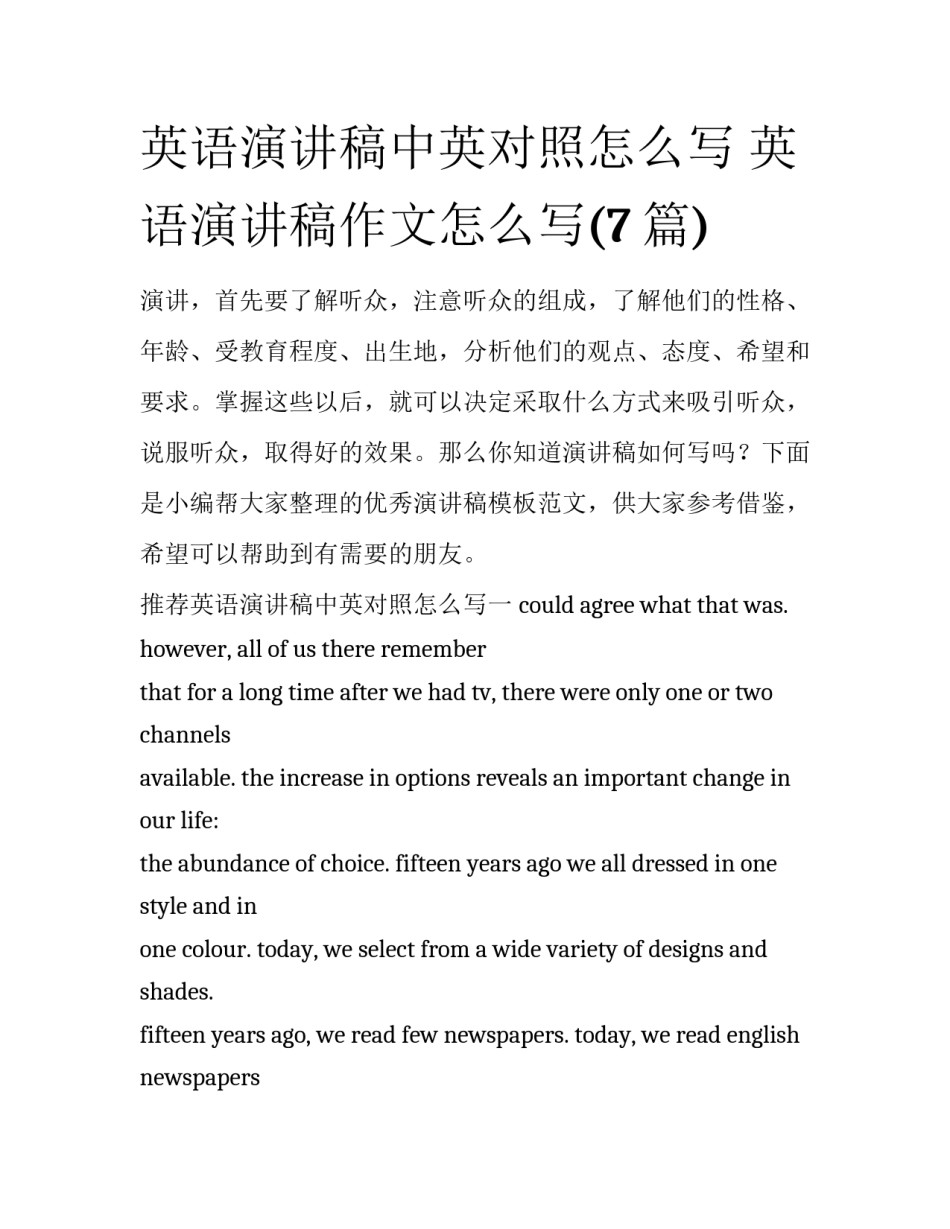 英语演讲稿中英对照怎么写 英语演讲稿作文怎么写(7 篇)

演讲，首先要了解听众，注意听众的组成，了解他们的性格、年龄、受教育程度、出生地，分析他们的观点、态度、希望和要求。掌握这些以后，就可以决定采取什么方式来吸引听众，说服听众，取得好的效果。那么你知道演讲稿如何写吗？下面是小编帮大家整理的优秀演讲稿模板范文，供大家参考借鉴，希望可以帮助到有需要的朋友。

推荐英语演讲稿中英对照怎么写一 could agree what that was. however, all of us there remember
that for a long time after we had tv, there were only one or two channels
available. the increase in options reveals an important change in our life:
the abundance of choice. fifteen years ago we all dressed in one style and in
one colour. today, we select from a wide variety of designs and shades.
fifteen years ago, we read few newspapers. today, we read english newspapers